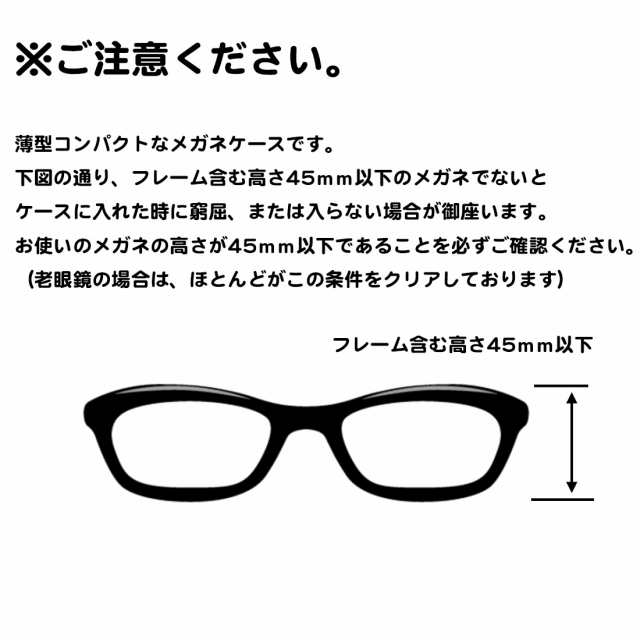 ※ご注意ください。

薄型コンパクトなメガネケースです。
下図の通り、フレーム含む高さ45mm以下のメガネでないと
ケースに入れた時に窮屈、または入らない場合が御座います。
お使いのメガネの高さが45mm以下であることを必ずご確認ください。
（老眼鏡の場合は、ほとんどがこの条件をクリアしております）

フレーム含む高さ45mm以下